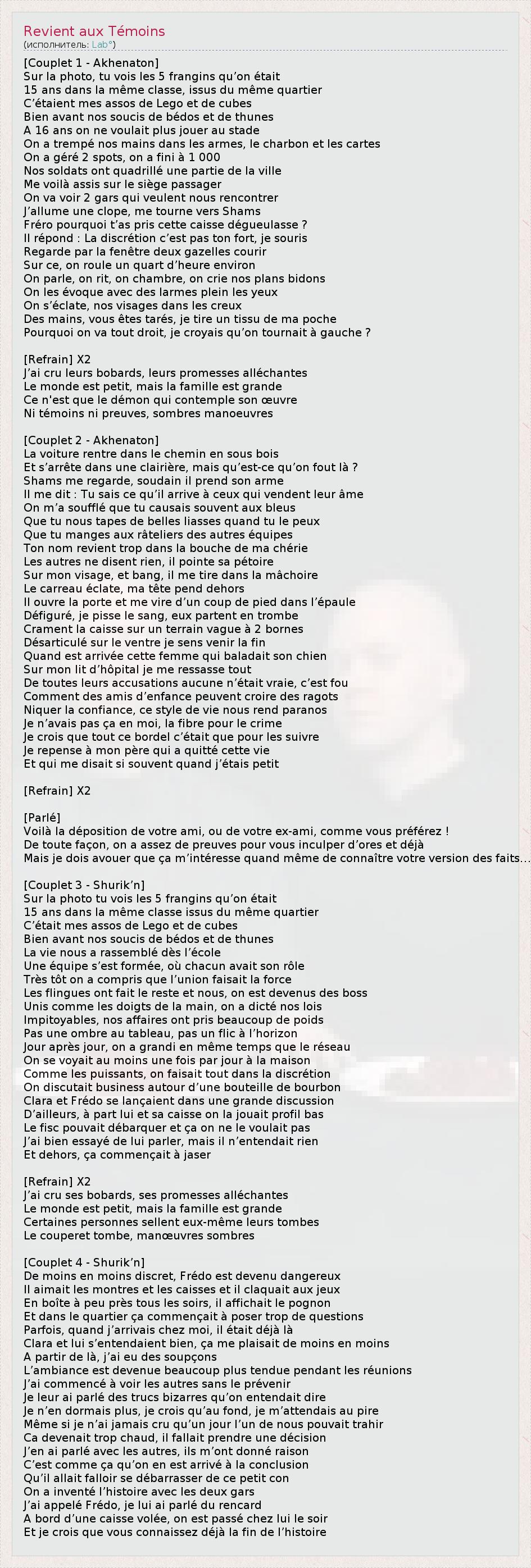 Revient aux Témoins
(исполнитель: Lab°)

[Couplet 1 - Akhenaton]
Sur la photo, tu vois les 5 frangins qu'on était
15 ans dans la même classe, issus du même quartier
C'étaient mes assos de Lego et de cubes
Bien avant nos soucis de bédos et de thunes
A 16 ans on ne voulait plus jouer au stade
On a trempé nos mains dans les armes, le charbon et les cartes
On a géré 2 spots, on a fini à 1 000
Nos soldats ont quadrillé une partie de la ville
Me voilà assis sur le siège passager
On va voir 2 gars qui veulent nous rencontrer
J'allume une clope, me tourne vers Shams
Fréro pourquoi t'as pris cette caisse dégueulasse ?
Il répond : La discrétion c'est pas ton fort, je souris
Regarde par la fenêtre deux gazelles courir
Sur ce, on roule un quart d'heure environ
On parle, on rit, on chambre, on crie nos plans bidons
On les évoque avec des larmes plein les yeux
On s'éclate, nos visages dans les creux
Des mains, vous êtes tarés, je tire un tissu de ma poche
Pourquoi on va tout droit, je croyais qu'on tournait à gauche ?

[Refrain] X2
J'ai cru leurs bobards, leurs promesses alléchantes
Le monde est petit, mais la famille est grande
Ce n'est que le démon qui contemple son œuvre
Ni témoins ni preuves, sombres manoeuvres

[Couplet 2 - Akhenaton]
La voiture rentre dans le chemin en sous bois
Et s'arrête dans une clairière, mais qu'est-ce qu'on fout là ?
Shams me regarde, soudain il prend son arme
Il me dit : Tu sais ce qu'il arrive à ceux qui vendent leur âme
On m'a soufflé que tu causais souvent aux bleus
Que tu nous tapes de belles liasses quand tu le peux
Que tu manges aux râteliers des autres équipes
Ton nom revient trop dans la bouche de ma chérie
Les autres ne disent rien, il pointe sa pétoire
Sur mon visage, et bang, il me tire dans la mâchoire
Le carreau éclate, ma tête pend dehors
Il ouvre la porte et me vire d'un coup de pied dans l'épaule
Défiguré, je pisse le sang, eux partent en trombe
Crament la caisse sur un terrain vague à 2 bornes
Désarticulé sur le ventre je sens venir la fin
Quand est arrivée cette femme qui baladait son chien
Sur mon lit d'hôpital je me ressasse tout
De toutes leurs accusations aucune n'était vraie, c'est fou
Comment des amis d'enfance peuvent croire des ragots
Niquer la confiance, ce style de vie nous rend paranos
Je n'avais pas ça en moi, la fibre pour le crime
Je crois que tout ce bordel c'était que pour les suivre
Je repense à mon père qui a quitté cette vie
Et qui me disait si souvent quand j'étais petit

[Refrain] X2

[Parlé]
Voilà la déposition de votre ami, ou de votre ex-ami, comme vous préférez !
De toute façon, on a assez de preuves pour vous inculper d'ores et déjà
Mais je dois avouer que ça m'intéresse quand même de connaître votre version des faits…

[Couplet 3 - Shurik'n]
Sur la photo tu vois les 5 frangins qu'on était
15 ans dans la même classe issus du même quartier
C'était mes assos de Lego et de cubes
Bien avant nos soucis de bédos et de thunes
La vie nous a rassemblé dès l'école
Une équipe s'est formée, où chacun avait son rôle
Très tôt on a compris que l'union faisait la force
Les flingues ont fait le reste et nous, on est devenus des boss
Unis comme les doigts de la main, on a dicté nos lois
Impitoyables, nos affaires ont pris beaucoup de poids
Pas une ombre au tableau, pas un flic à l'horizon
Jour après jour, on a grandi en même temps que le réseau
On se voyait au moins une fois par jour à la maison
Comme les puissants, on faisait tout dans la discrétion
On discutait business autour d'une bouteille de bourbon
Clara et Frédo se lançaient dans une grande discussion
D'ailleurs, à part lui et sa caisse on la jouait profil bas
Le fisc pouvait débarquer et ça on ne le voulait pas
J'ai bien essayé de lui parler, mais il n'entendait rien
Et dehors, ça commençait à jaser

[Refrain] X2
J'ai cru ses bobards, ses promesses alléchantes
Le monde est petit, mais la famille est grande
Certaines personnes sellent eux-même leurs tombes
Le couperet tombe, manœuvres sombres

[Couplet 4 - Shurik'n]
De moins en moins discret, Frédo est devenu dangereux
Il aimait les montres et les caisses et il claquait aux jeux
En boîte à peu près tous les soirs, il affichait le pognon
Et dans le quartier ça commençait à poser trop de questions
Parfois, quand j'arrivais chez moi, il était déjà là
Clara et lui s'entendaient bien, ça me plaisait de moins en moins
A partir de là, j'ai eu des soupçons
L'ambiance est devenue beaucoup plus tendue pendant les réunions
J'ai commencé à voir les autres sans le prévenir
Je leur ai parlé des trucs bizarres qu'on entendait dire
Je n'en dormais plus, je crois qu'au fond, je m'attendais au pire
Même si je n'ai jamais cru qu'un jour l'un de nous pouvait trahir
Ca devenait trop chaud, il fallait prendre une décision
J'en ai parlé avec les autres, ils m'ont donné raison
C'est comme ça qu'on en est arrivé à la conclusion
Qu'il allait falloir se débarrasser de ce petit con
On a inventé l'histoire avec les deux gars
J'ai appelé Frédo, je lui ai parlé du rencard
A bord d'une caisse volée, on est passé chez lui le soir
Et je crois que vous connaissez déjà la fin de l'histoire